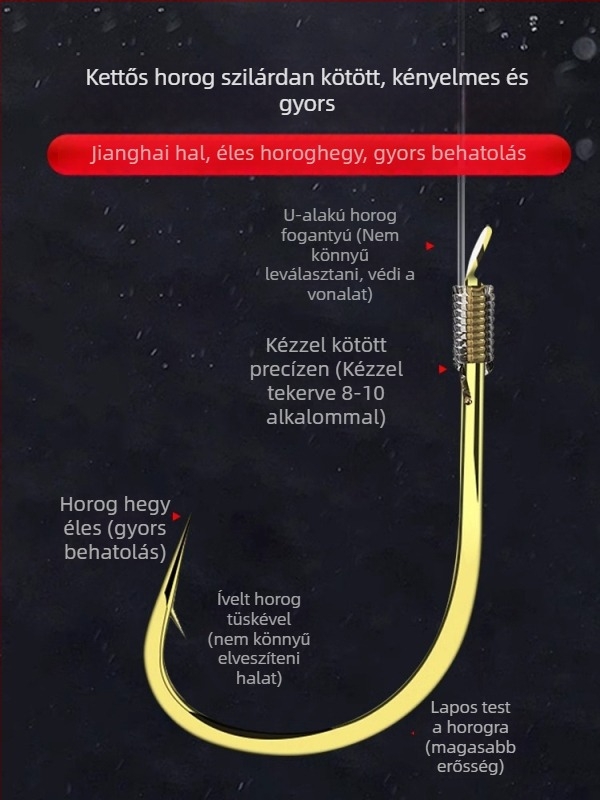 Kettős horog szilárdan kötött, kényelmes és gyors

Jianghai hal, éles horoghegy, gyors behatolás

U-alakú horog fogantyú (Nem könnyű leválasztani, védi a vonalat)

Kézzel kötött precízen (Kézzel tekerve 8-10 alkalommal)

Horog hegy éles (gyors behatolás)

Ívelt horog tüskével (nem könnyű elveszíteni halat)

Lapos test a horogra (magasabb erősség)